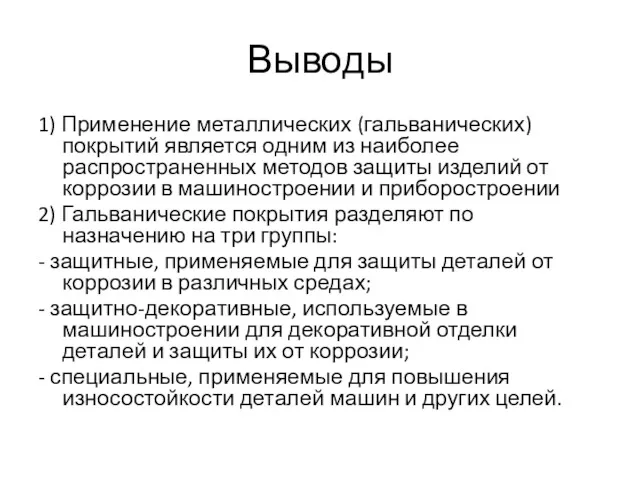 Выводы

1) Применение металлических (гальванических) покрытий является одним из наиболее распространенных методов защиты изделий от коррозии в машиностроении и приборостроении

2) Гальванические покрытия разделяют по назначению на три группы:

- защитные, применяемые для защиты деталей от коррозии в различных средах;

- защитно-декоративные, используемые в машиностроении для декоративной отделки деталей и защиты их от коррозии;

- специальные, применяемые для повышения износостойкости деталей машин и других целей.